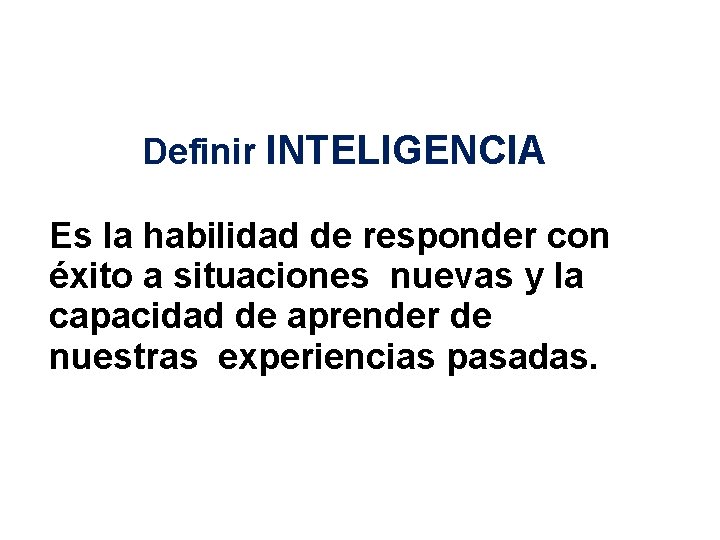 Definir INTELIGENCIA

Es la habilidad de responder con éxito a situaciones nuevas y la capacidad de aprender de nuestras experiencias pasadas.